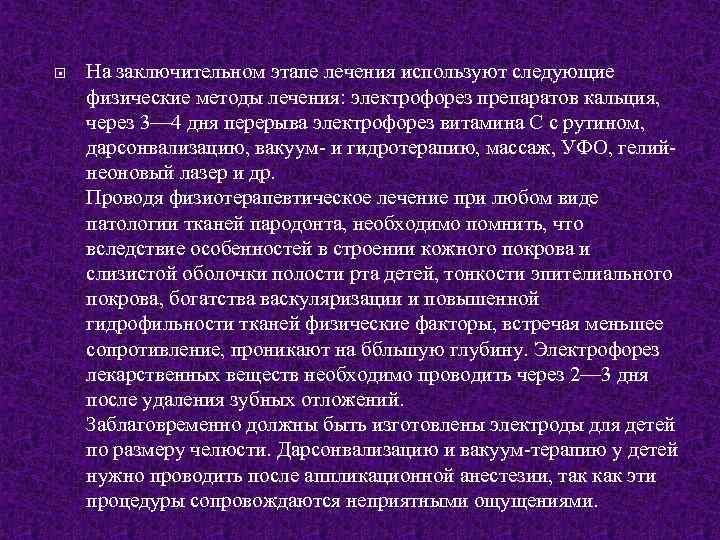 На заключительном этапе лечения используют следующие физические методы лечения: электрофорез препаратов кальция, через 3—4 дня перерыва электрофорез витамина С с рутином, дарсонвализацию, вакуум- и гидротерапию, массаж, УФО, гелий-неоновый лазер и др.
Проводя физиотерапевтическое лечение при любом виде патологии тканей пародонта, необходимо помнить, что вследствие особенностей в строении кожного покрова и слизистой оболочки полости рта детей, тонкости эпителиального покрова, богатства васкуляризации и повышенной гидрофильности тканей физические факторы, встречая меньшее сопротивление, проникают на ббльшую глубину. Электрофорез лекарственных веществ необходимо проводить через 2—3 дня после удаления зубных отложений.
Заблаговременно должны быть изготовлены электроды для детей по размеру челюсти. Дарсонвализацию и вакуум-терапию у детей нужно проводить после аппликационной анестезии, так как эти процедуры сопровождаются неприятными ощущениями.